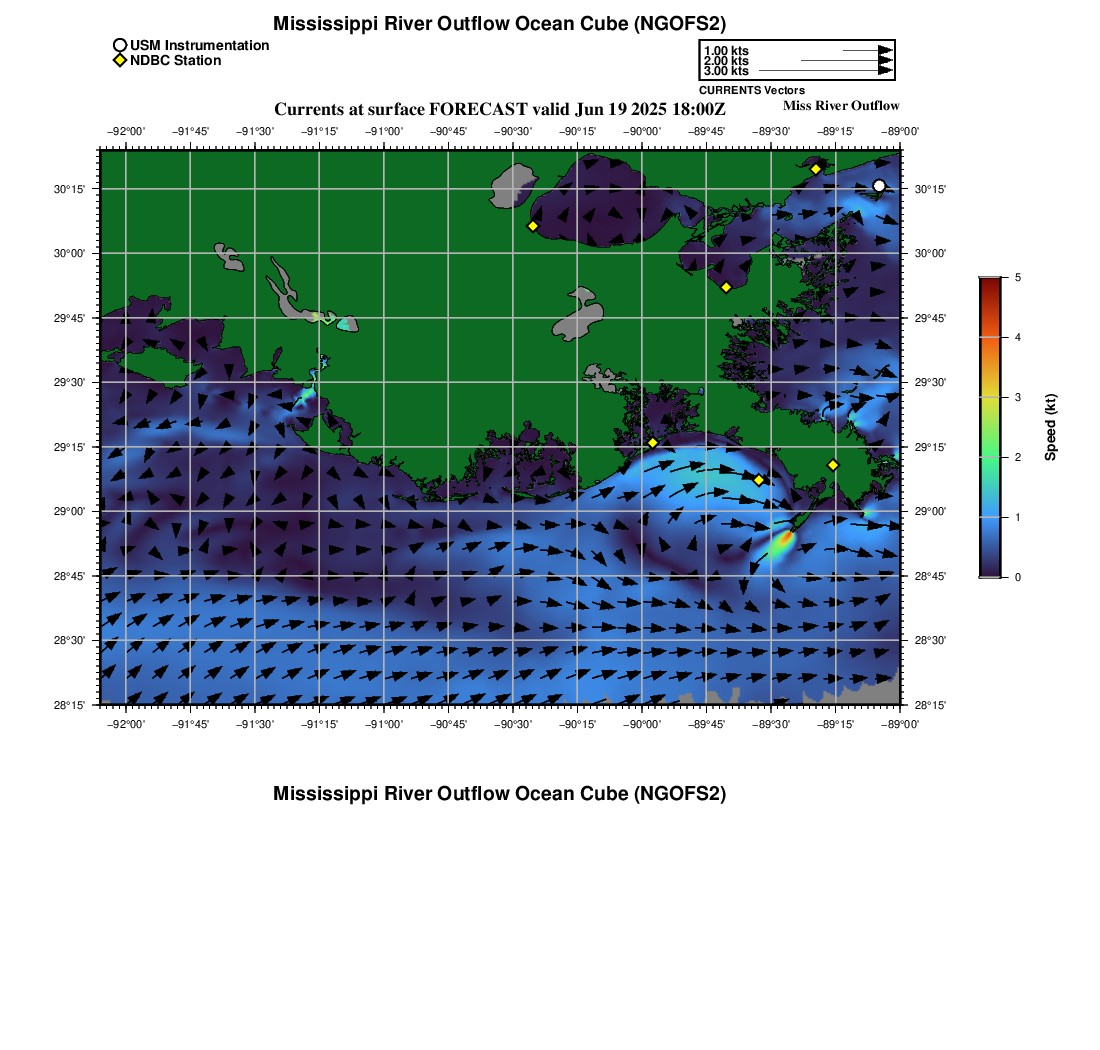 Mississippi River Outflow Ocean Cube (NGOFS2)

USM Instrumentation
NDBC Station

1.00 kts
2.00 kts
3.00 kts
CURRENTS Vectors

Currents at surface FORECAST valid Jun 19 2025 18:00Z

Miss River Outflow

−92°00' −91°45' −91°30' −91°15' −91°00' −90°45' −90°30' −90°15' −90°00' −89°45' −89°30' −89°15' −89°00'

30°15'
30°00'
29°45'
29°30'
29°15'
29°00'
28°45'
28°30'
28°15'

30°15'
30°00'
29°45'
29°30'
29°15'
29°00'
28°45'
28°30'
28°15'

−92°00' −91°45' −91°30' −91°15' −91°00' −90°45' −90°30' −90°15' −90°00' −89°45' −89°30' −89°15' −89°00'

5
4
3
2
1
0
Speed (kt)

Mississippi River Outflow Ocean Cube (NGOFS2)